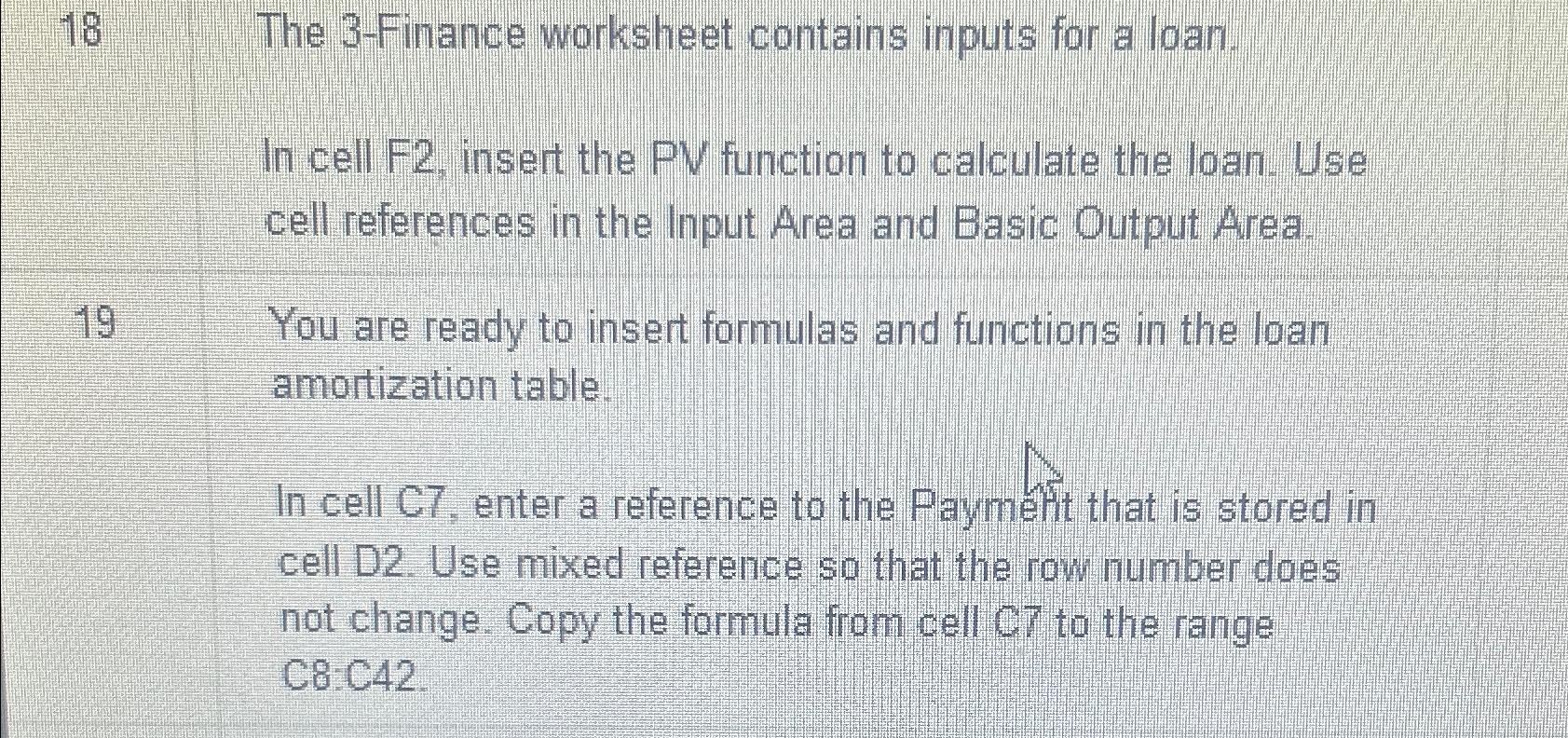 18 The 3-Finance worksheet contains inputs for a loan.

In cell F2, insert the PV function to calculate the loan. Use cell references in the Input Area and Basic Output Area.

19 You are ready to insert formulas and functions in the loan amortization table.

In cell C7, enter a reference to the Payment that is stored in cell D2. Use mixed reference so that the row number does not change. Copy the formula from cell C7 to the range C8:C42.